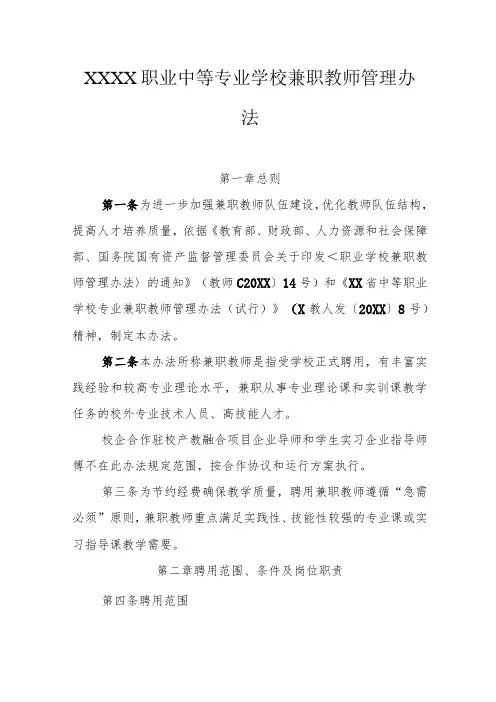 XXXX职业中等专业学校兼职教师管理办法

第一章总则

第一条为进一步加强兼职教师队伍建设，优化教师队伍结构，提高人才培养质量，依据《教育部、财政部、人力资源和社会保障部、国务院国有资产监督管理委员会关于印发＜职业学校兼职教师管理办法〉的通知》（教师C20XX〕14号）和《XX省中等职业学校专业兼职教师管理办法（试行）》（X教人发〔20XX〕8号）精神，制定本办法。

第二条本办法所称兼职教师是指受学校正式聘用，有丰富实践经验和较高专业理论水平，兼职从事专业理论课和实训课教学任务的校外专业技术人员、高技能人才。

校企合作驻校产教融合项目企业导师和学生实习企业指导师傅不在此办法规定范围，按合作协议和运行方案执行。

第三条为节约经费确保教学质量，聘用兼职教师遵循“急需必须”原则，兼职教师重点满足实践性、技能性较强的专业课或实习指导课教学需要。

第二章聘用范围、条件及岗位职责

第四条聘用范围